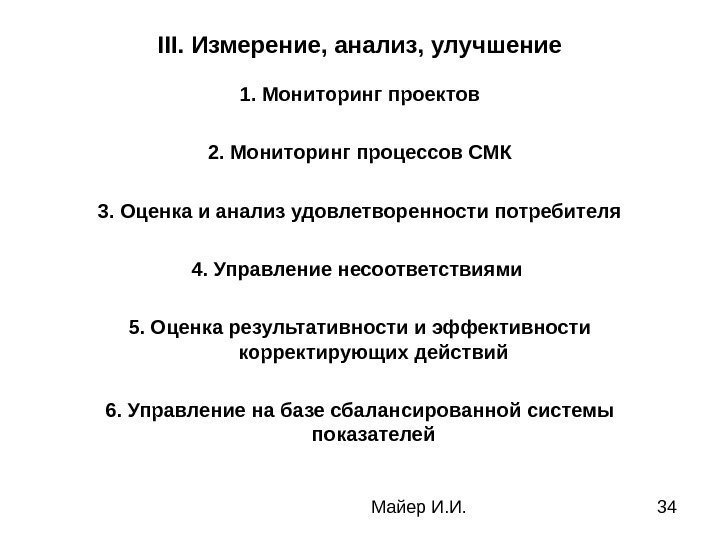 III. Измерение, анализ, улучшение

1. Мониторинг проектов

2. Мониторинг процессов СМК

3. Оценка и анализ удовлетворенности потребителя

4. Управление несоответствиями

5. Оценка результативности и эффективности корректирующих действий

6. Управление на базе сбалансированной системы показателей

Майер И.И.

34